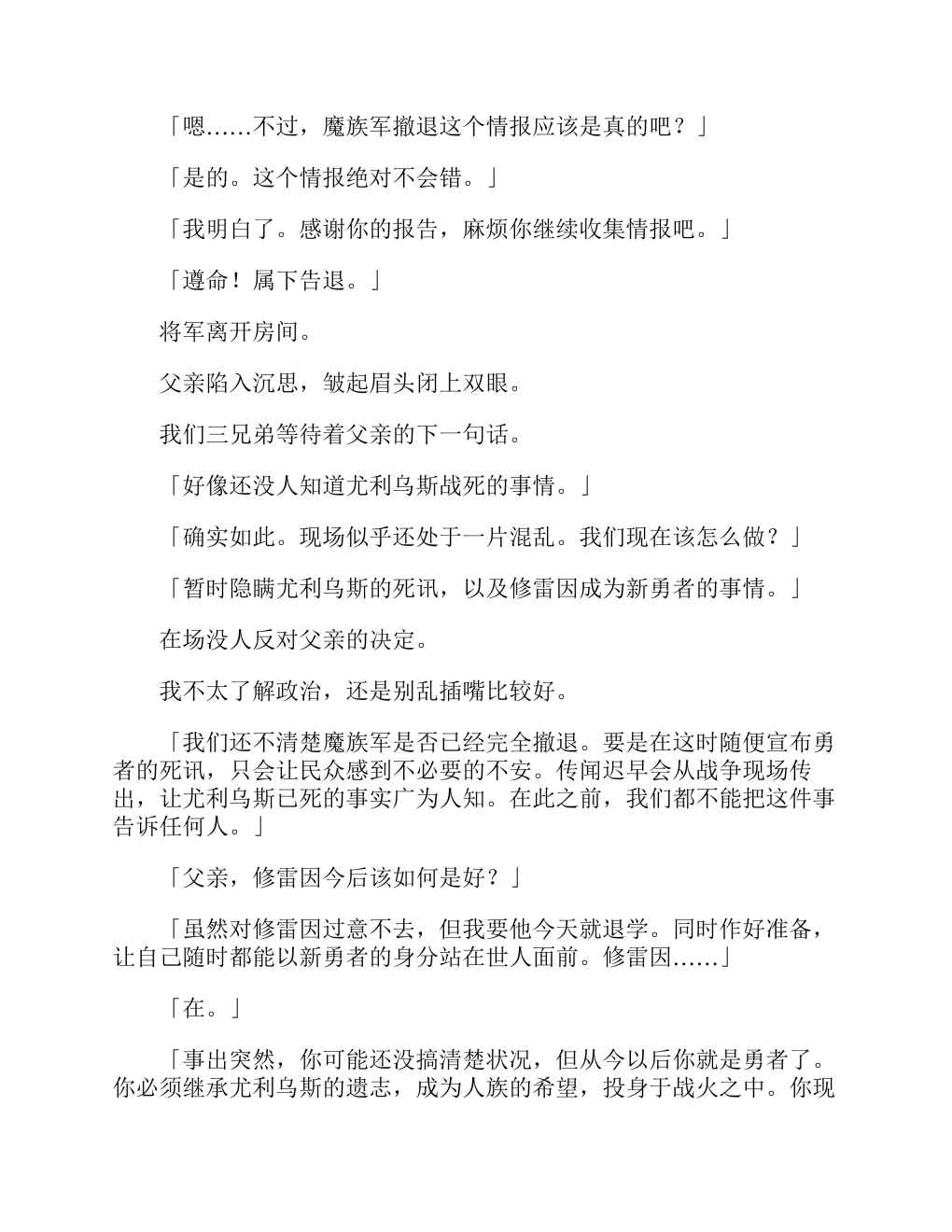 「嗯……不过，魔族军撤退这个情报应该是真的吧？」

「是的。这个情报绝对不会错。」

「我明白了。感谢你的报告，麻烦你继续收集情报吧。」

「遵命！属下告退。」

将军离开房间。

父亲陷入沉思，皱起眉头闭上双眼。

我们三兄弟等待着父亲的下一句话。

「好像还没人知道尤利乌斯战死的事情。」

「确实如此。现场似乎还处于一片混乱。我们现在该怎么做？」

「暂时隐瞒尤利乌斯的死讯，以及修雷因成为新勇者的事情。」

在场没人反对父亲的决定。

我不太了解政治，还是别乱插嘴比较好。

「我们还不清楚魔族军是否已经完全撤退。要是在这时随便宣布勇者的死讯，只会让民众感到不必要的不安。传闻迟早会从战争现场传出，让尤利乌斯已死的事实广为人知。在此之前，我们都不能把这件事告诉任何人。」

「父亲，修雷因今后该如何是好？」

「虽然对修雷因过意不去，但我要他今天就退学。同时作好准备，让自己随时都能以新勇者的身分站在世人面前。修雷因……」

「在。」

「事出突然，你可能还没搞清楚状况，但从今以后你就是勇者了。你必须继承尤利乌斯的遗志，成为人族的希望，投身于战火之中。你现